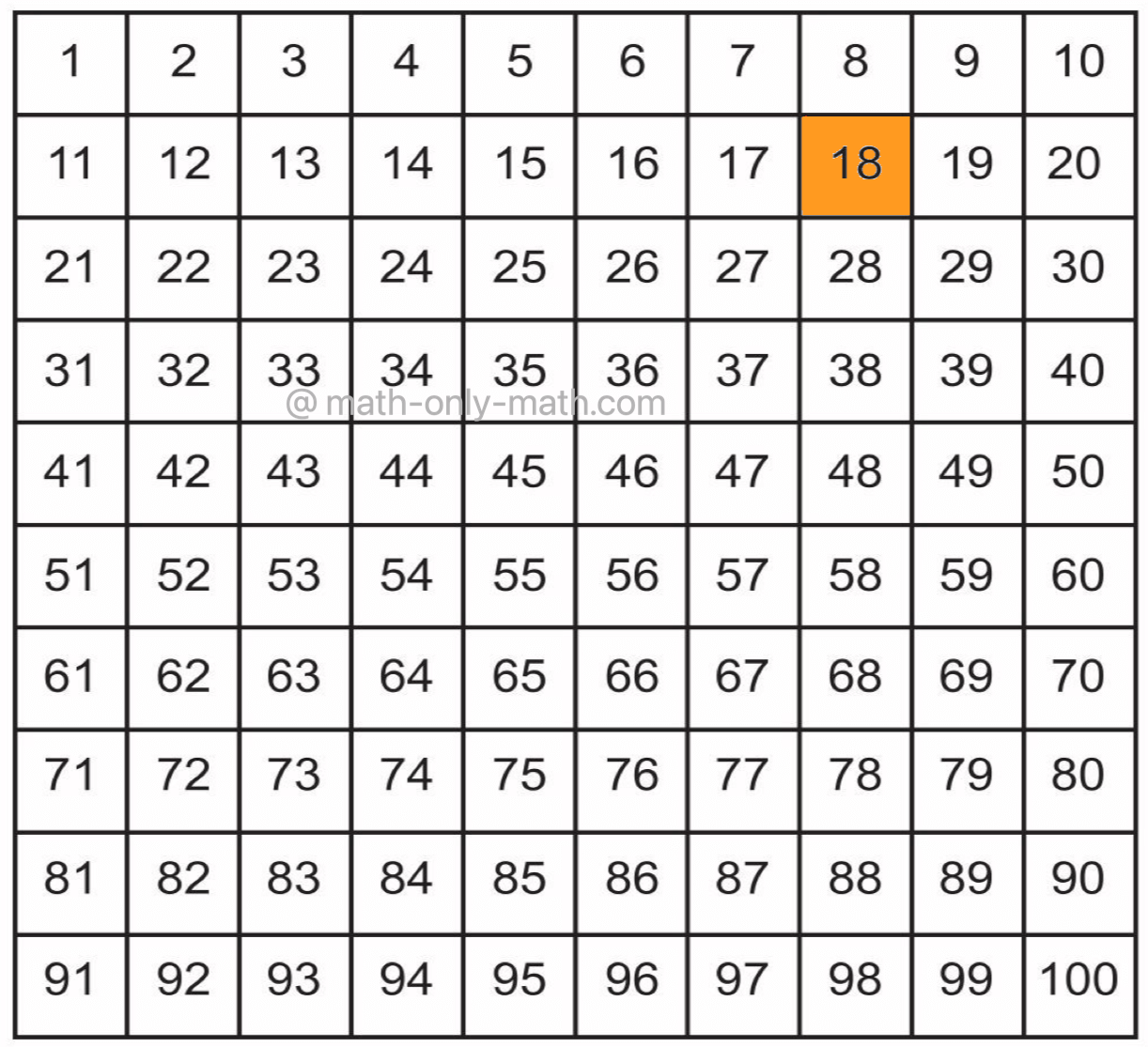 | 1 | 2 | 3 | 4 | 5 | 6 | 7 | 8 | 9 | 10 |
|---|---|---|---|---|---|---|---|---|---|
| 11 | 12 | 13 | 14 | 15 | 16 | 17 | 18 | 19 | 20 |
| 21 | 22 | 23 | 24 | 25 | 26 | 27 | 28 | 29 | 30 |
| 31 | 32 | 33 | 34 | 35 | 36 | 37 | 38 | 39 | 40 |
| 41 | 42 | 43 | 44 | 45 | 46 | 47 | 48 | 49 | 50 |
| 51 | 52 | 53 | 54 | 55 | 56 | 57 | 58 | 59 | 60 |
| 61 | 62 | 63 | 64 | 65 | 66 | 67 | 68 | 69 | 70 |
| 71 | 72 | 73 | 74 | 75 | 76 | 77 | 78 | 79 | 80 |
| 81 | 82 | 83 | 84 | 85 | 86 | 87 | 88 | 89 | 90 |
| 91 | 92 | 93 | 94 | 95 | 96 | 97 | 98 | 99 | 100 |

@ math-only-math.com